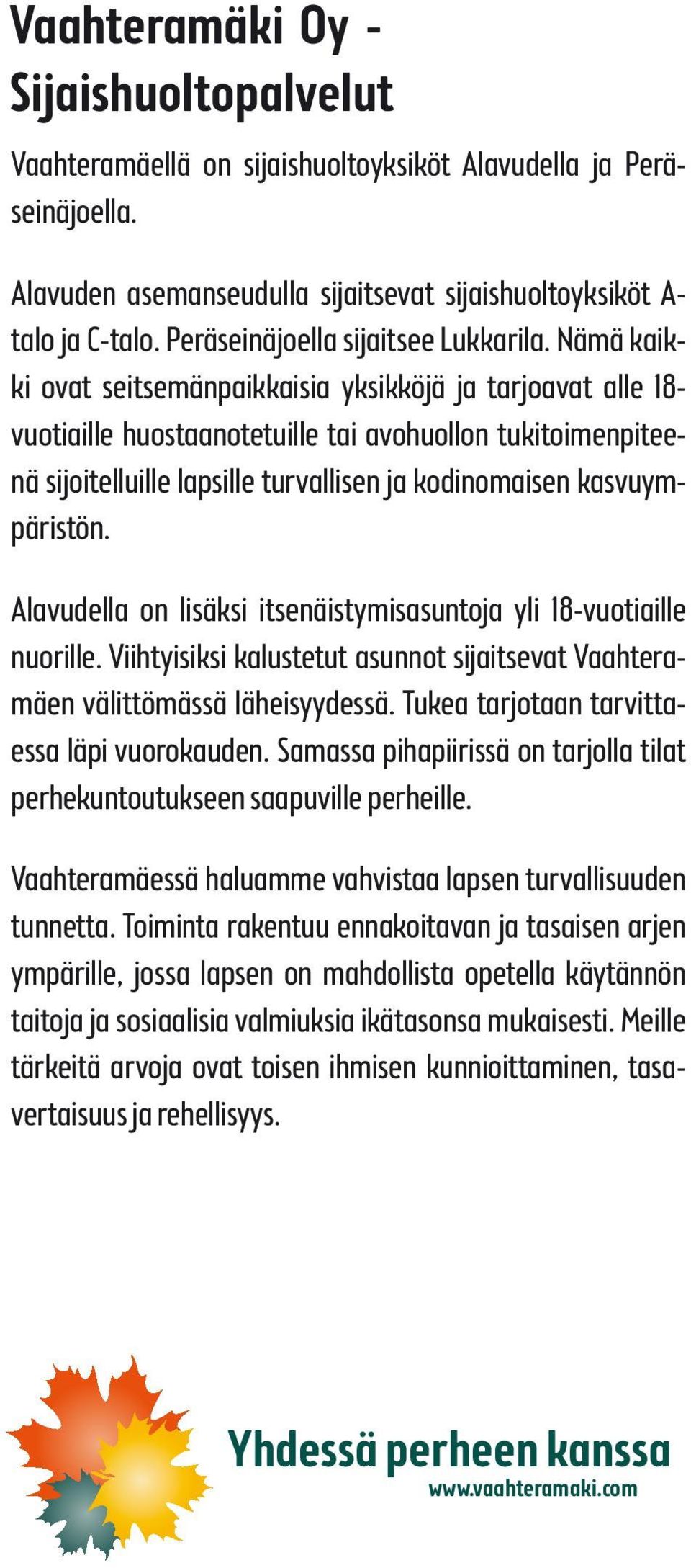 Vaahteramäki Oy - Sijaishuoltopalvelut

Vaahteramäellä on sijaishuoltoyksiköt Alavudella ja Peräseinäjoella.

Alavuden asemanseudulla sijaitsevat sijaishuoltoyksiköt A-talo ja C-talo. Peräseinäjoella sijaitsee Lukkarila. Nämä kaikki ovat seitsemänpaikkaisia yksikköjä ja tarjoavat alle 18-vuotiaille huostaanotetuille tai avohuollon tukitoimenpiteenä sijoitelluille lapsille turvallisen ja kodinomaisen kasvuympäristön.

Alavudella on lisäksi itsenäistymisasuntoja yli 18-vuotiaille nuorille. Viihtyisiksi kalustetut asunnot sijaitsevat Vaahteramäen välittömässä läheisyydessä. Tukea tarjotaan tarvittaessa läpi vuorokauden. Samassa pihapiirissä on tarjolla tilat perhekuntoutukseen saapuville perheille.

Vaahteramäessä haluamme vahvistaa lapsen turvallisuuden tunnetta. Toiminta rakentuu ennakoitavan ja tasaisen arjen ympärille, jossa lapsen on mahdollista opetella käytännön taitoja ja sosiaalisia valmiuksia ikätasonsa mukaisesti. Meille tärkeitä arvoja ovat toisen ihmisen kunnioittaminen, tasavertaisuus ja rehellisyys.

Yhdessä perheen kanssa
www.vaahteramaki.com